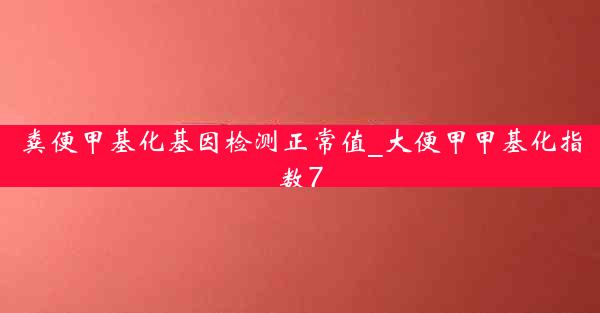 粪便甲基化基因检测正常值_大便甲甲基化指数7